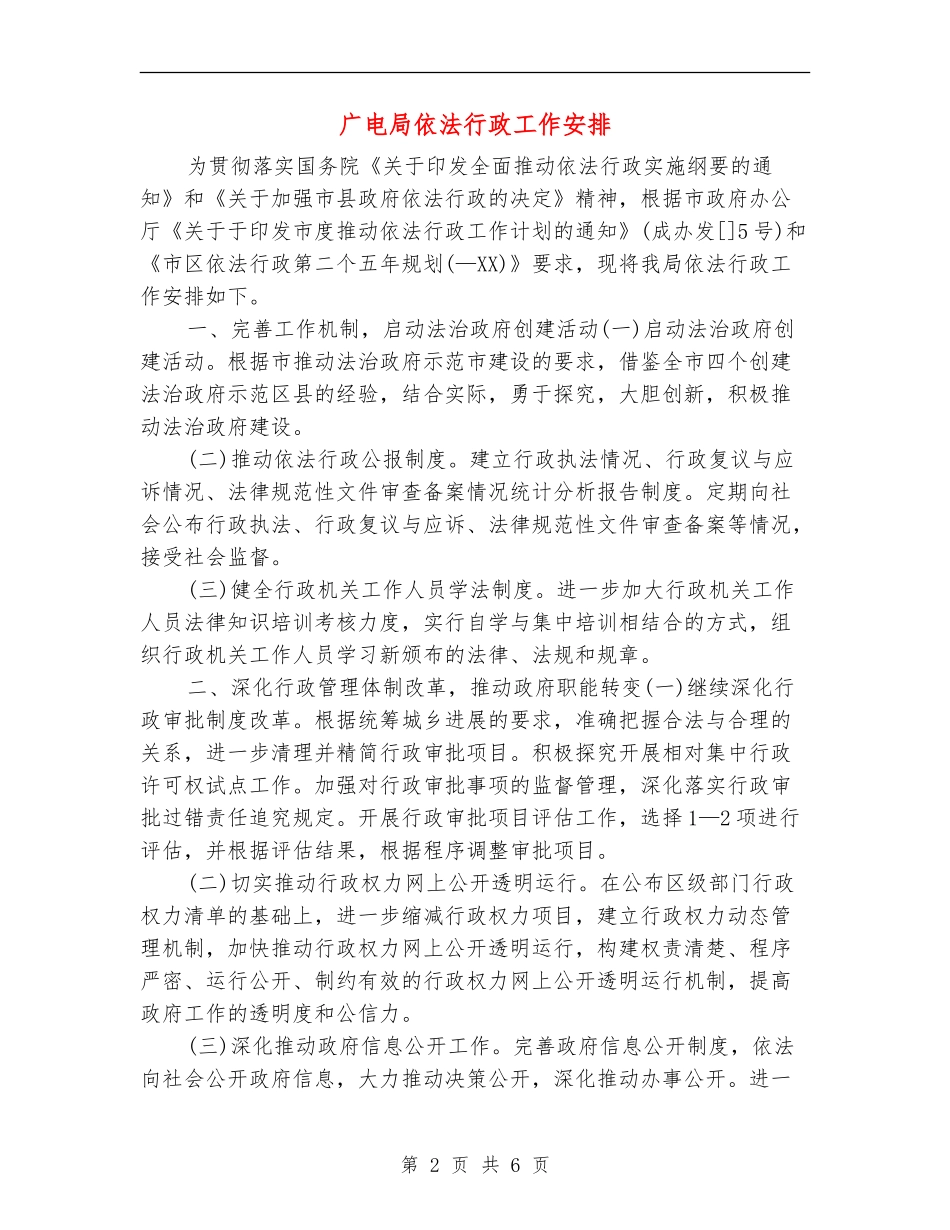 广电局依法行政工作安排

为贯彻落实国务院《关于印发全面推动依法行政实施纲要的通知》和《关于加强市县政府依法行政的决定》精神，根据市政府办公厅《关于于印发市度推动依法行政工作计划的通知》(成办发[]5号)和《市区依法行政第二个五年规划(—XX)》要求，现将我局依法行政工作安排如下。

一、完善工作机制，启动法治政府创建活动(一)启动法治政府创建活动。根据市推动法治政府示范市建设的要求，借鉴全市四个创建法治政府示范区县的经验，结合实际，勇于探究，大胆创新，积极推动法治政府建设。

(二)推动依法行政公报制度。建立行政执法情况、行政复议与应诉情况、法律规范性文件审查备案情况统计分析报告制度。定期向社会公布行政执法、行政复议与应诉、法律规范性文件审查备案等情况，接受社会监督。

(三)健全行政机关工作人员学法制度。进一步加大行政机关工作人员法律知识培训考核力度，实行自学与集中培训相结合的方式，组织行政机关工作人员学习新颁布的法律、法规和规章。

二、深化行政管理体制改革，推动政府职能转变(一)继续深化行政审批制度改革。根据统筹城乡进展的要求，准确把握合法与合理的关系，进一步清理并精简行政审批项目。积极探究开展相对集中行政许可权试点工作。加强对行政审批事项的监督管理，深化落实行政审批过错责任追究规定。开展行政审批项目评估工作，选择1—2项进行评估，并根据评估结果，根据程序调整审批项目。

(二)切实推动行政权力网上公开透明运行。在公布区级部门行政权力清单的基础上，进一步缩减行政权力项目，建立行政权力动态管理机制，加快推动行政权力网上公开透明运行，构建权责清楚、程序严密、运行公开、制约有效的行政权力网上公开透明运行机制，提高政府工作的透明度和公信力。

(三)深化推动政府信息公开工作。完善政府信息公开制度，依法向社会公开政府信息，大力推动决策公开，深化推动办事公开。进一

第 2 页 共 6 页